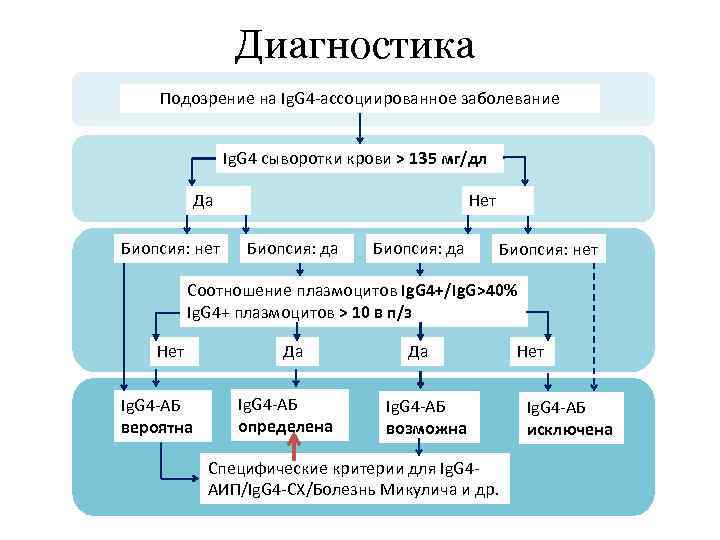 Диагностика

Подозрение на IgG4-ассоциированное заболевание

IgG4 сыворотки крови > 135 мг/дл

Да

Нет

Биопсия: нет

Биопсия: да

Биопсия: да

Биопсия: нет

Соотношение плазмоцитов IgG4+/IgG>40%
IgG4+ плазмоцитов > 10 в п/з

Нет

Да

Да

Нет

IgG4-АБ вероятна

IgG4-АБ определена

IgG4-АБ возможна

IgG4-АБ исключена

Специфические критерии для IgG4-АИП/IgG4-СХ/Болезнь Микулича и др.